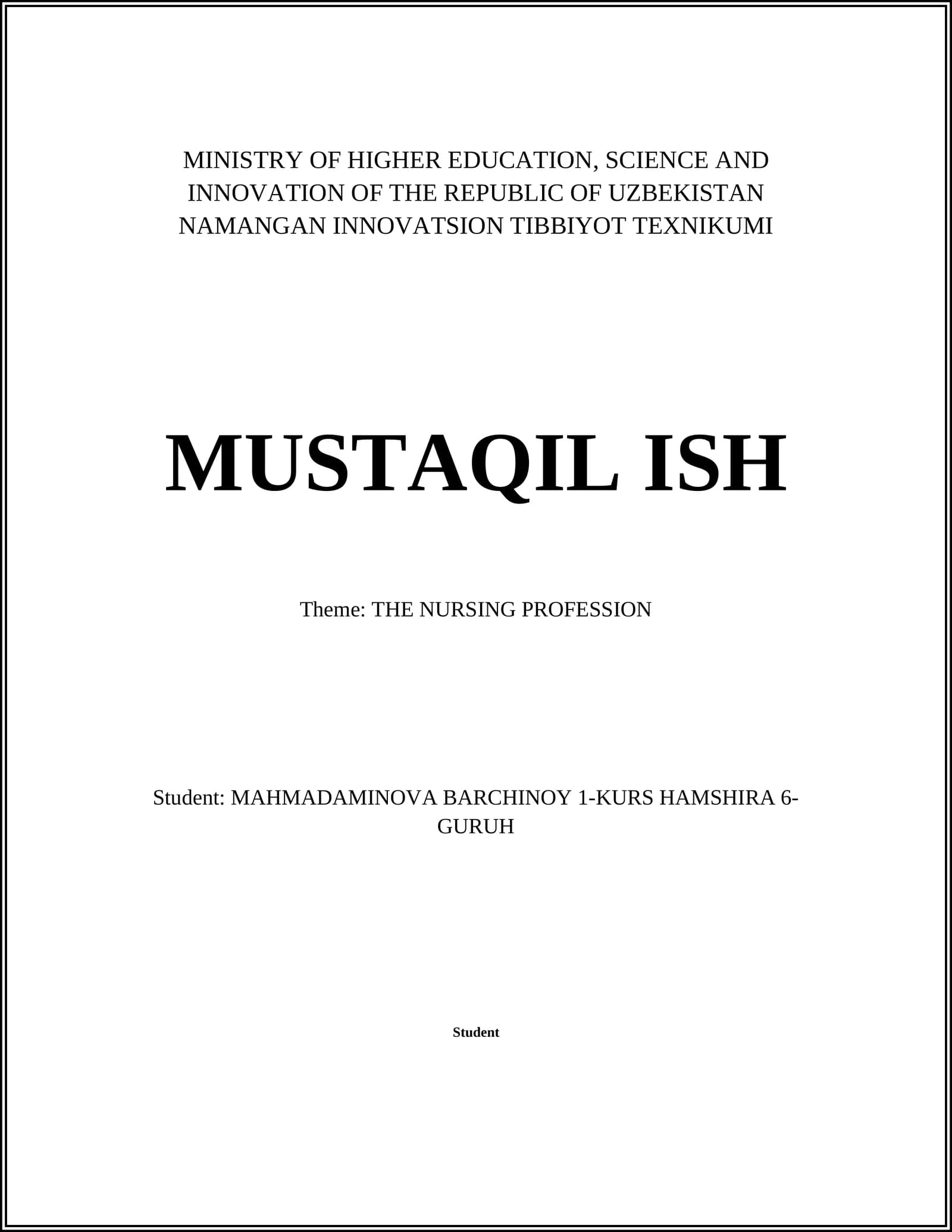 MINISTRY OF HIGHER EDUCATION, SCIENCE AND INNOVATION OF THE REPUBLIC OF UZBEKISTAN NAMANGAN INNOVATSION TIBBIYOT TEXNIKUMI

MUSTAQIL ISH

Theme: THE NURSING PROFESSION

Student: MAHMADAMINOVA BARCHINOY 1-KURS HAMSHIRA 6-GURUH

Student